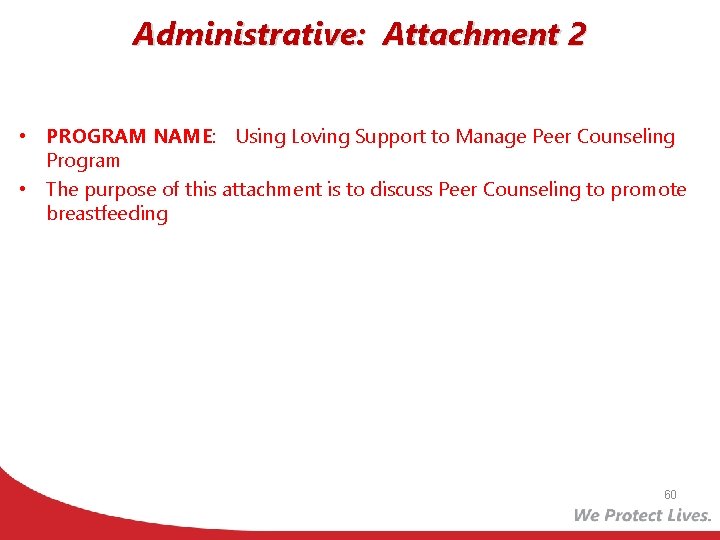 Administrative: Attachment 2

• PROGRAM NAME: Using Loving Support to Manage Peer Counseling Program
• The purpose of this attachment is to discuss Peer Counseling to promote breastfeeding

60

We Protect Lives.